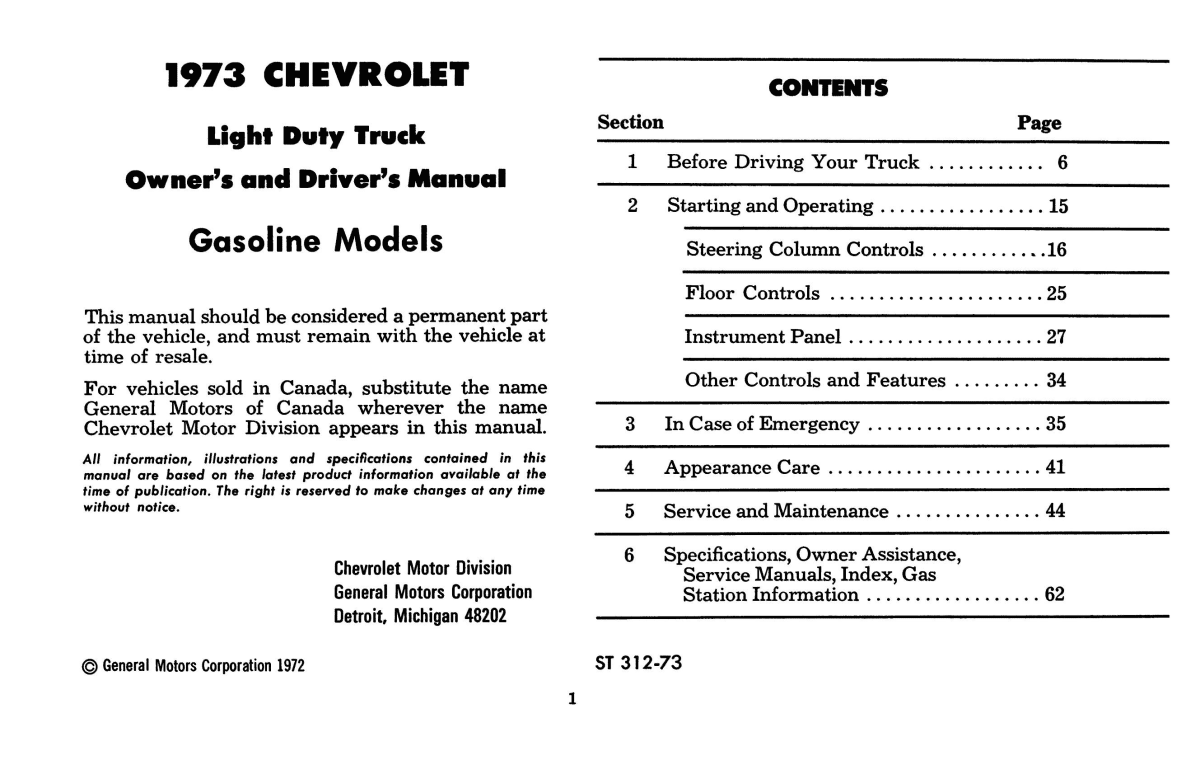 1973 CHEVROLET

Light Duty Truck

Owner's and Driver's Manual

Gasoline Models

This manual should be considered a permanent part of the vehicle, and must remain with the vehicle at time of resale.

For vehicles sold in Canada, substitute the name General Motors of Canada wherever the name Chevrolet Motor Division appears in this manual.

All information, illustrations and specifications contained in this manual are based on the latest product information available at the time of publication. The right is reserved to make changes at any time without notice.

Chevrolet Motor Division
General Motors Corporation
Detroit, Michigan 48202

© General Motors Corporation 1972

CONTENTS

| Section | | Page |
|---|---|---|
| 1 | Before Driving Your Truck | 6 |
| 2 | Starting and Operating | 15 |
| | Steering Column Controls | 16 |
| | Floor Controls | 25 |
| | Instrument Panel | 27 |
| | Other Controls and Features | 34 |
| 3 | In Case of Emergency | 35 |
| 4 | Appearance Care | 41 |
| 5 | Service and Maintenance | 44 |
| 6 | Specifications, Owner Assistance, Service Manuals, Index, Gas Station Information | 62 |

ST 312-73

1